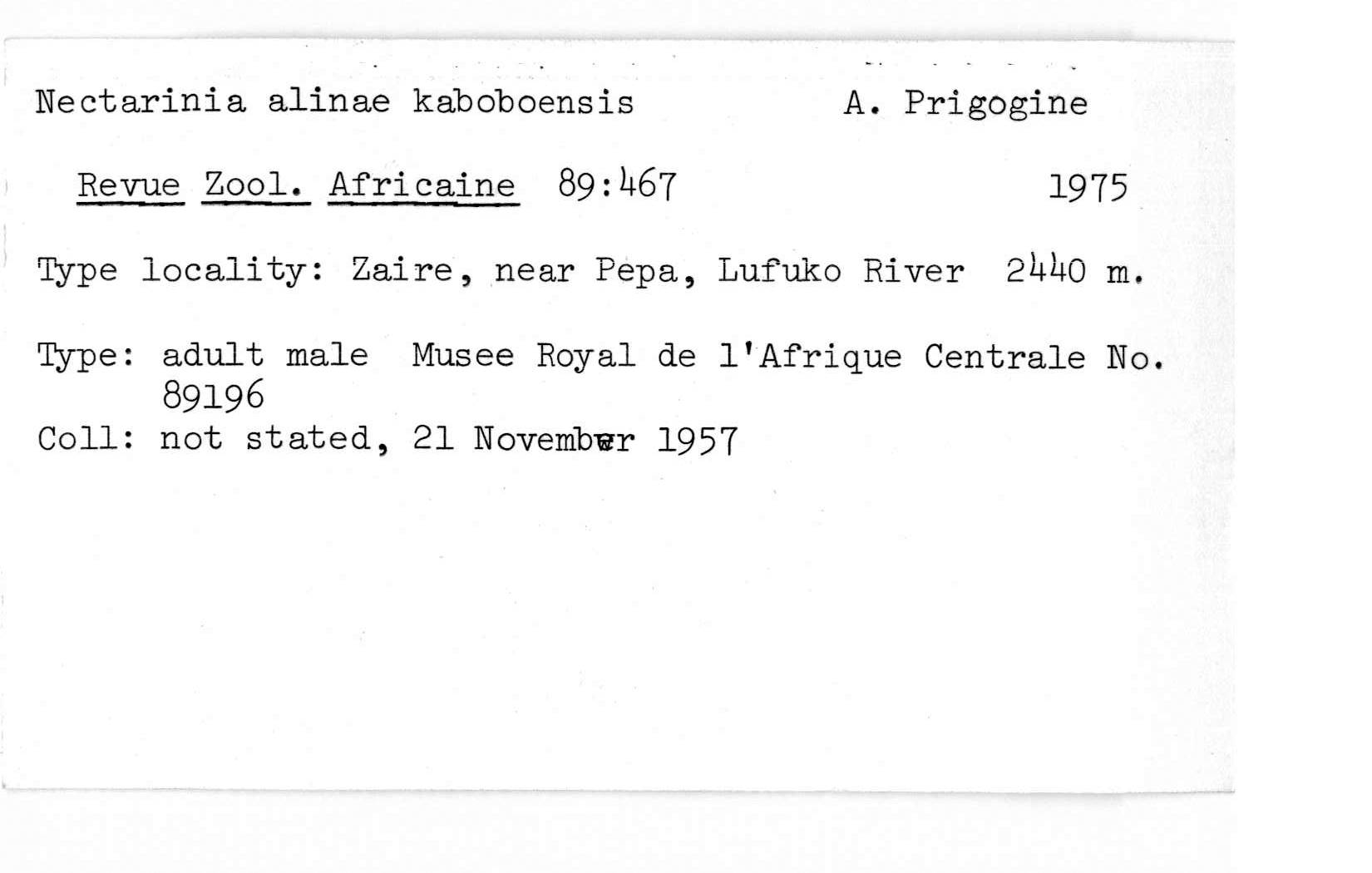 Nectarinia alinae kaboboensis A. Prigogine

Revue Zool. Africaine 89:467 1975

Type locality: Zaire, near Pepa, Lufuko River 2440 m.

Type: adult male Musee Royal de l'Afrique Centrale No. 89196

Coll: not stated, 21 November 1957